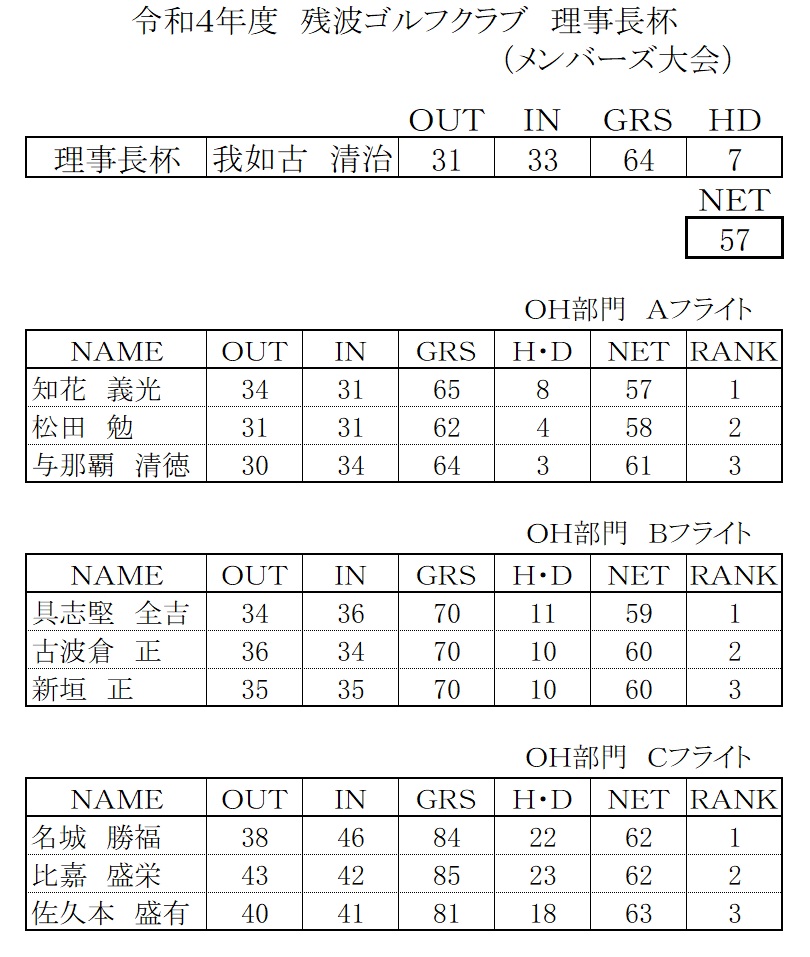 令和4年度　残波ゴルフクラブ　理事長杯
（メンバーズ大会）

| | | OUT | IN | GRS | HD |
|---|---|---|---|---|---|
| 理事長杯 | 我如古　清治 | 31 | 33 | 64 | 7 |

NET
57

OH部門　Aフライト

| NAME | OUT | IN | GRS | H・D | NET | RANK |
|---|---|---|---|---|---|---|
| 知花　義光 | 34 | 31 | 65 | 8 | 57 | 1 |
| 松田　勉 | 31 | 31 | 62 | 4 | 58 | 2 |
| 与那覇　清徳 | 30 | 34 | 64 | 3 | 61 | 3 |

OH部門　Bフライト

| NAME | OUT | IN | GRS | H・D | NET | RANK |
|---|---|---|---|---|---|---|
| 具志堅　全吉 | 34 | 36 | 70 | 11 | 59 | 1 |
| 古波倉　正 | 36 | 34 | 70 | 10 | 60 | 2 |
| 新垣　正 | 35 | 35 | 70 | 10 | 60 | 3 |

OH部門　Cフライト

| NAME | OUT | IN | GRS | H・D | NET | RANK |
|---|---|---|---|---|---|---|
| 名城　勝福 | 38 | 46 | 84 | 22 | 62 | 1 |
| 比嘉　盛栄 | 43 | 42 | 85 | 23 | 62 | 2 |
| 佐久本　盛有 | 40 | 41 | 81 | 18 | 63 | 3 |